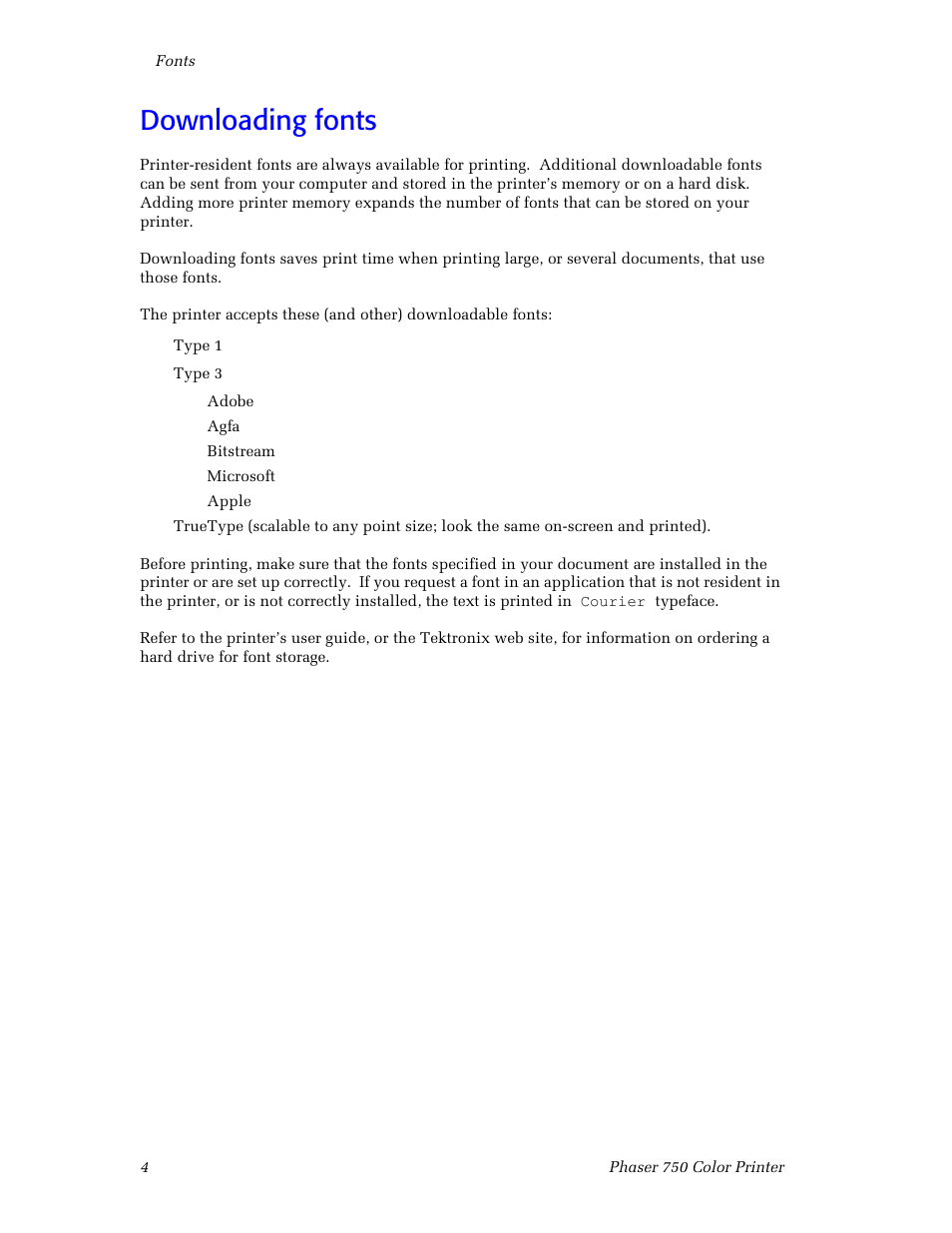 Fonts

Downloading fonts

Printer-resident fonts are always available for printing. Additional downloadable fonts can be sent from your computer and stored in the printer's memory or on a hard disk. Adding more printer memory expands the number of fonts that can be stored on your printer.

Downloading fonts saves print time when printing large, or several documents, that use those fonts.

The printer accepts these (and other) downloadable fonts:

Type 1

Type 3

Adobe

Agfa

Bitstream

Microsoft

Apple

TrueType (scalable to any point size; look the same on-screen and printed).

Before printing, make sure that the fonts specified in your document are installed in the printer or are set up correctly. If you request a font in an application that is not resident in the printer, or is not correctly installed, the text is printed in Courier typeface.

Refer to the printer's user guide, or the Tektronix web site, for information on ordering a hard drive for font storage.

4

Phaser 750 Color Printer